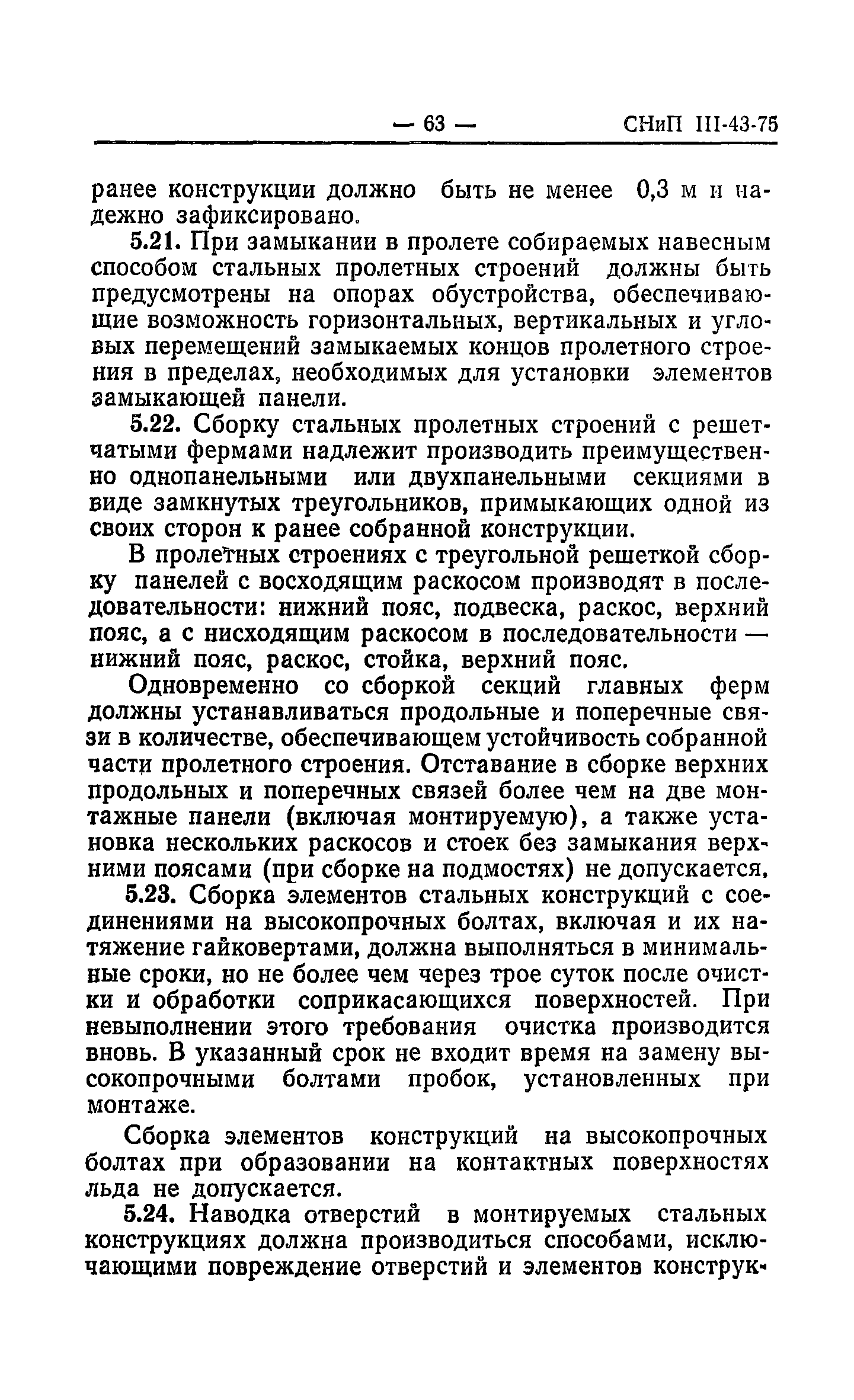 — 63 — СНиП III-43-75

ранее конструкции должно быть не менее 0,3 м и надежно зафиксировано.

5.21. При замыкании в пролете собираемых навесным способом стальных пролетных строений должны быть предусмотрены на опорах обустройства, обеспечивающие возможность горизонтальных, вертикальных и угловых перемещений замыкаемых концов пролетного строения в пределах, необходимых для установки элементов замыкающей панели.

5.22. Сборку стальных пролетных строений с решетчатыми фермами надлежит производить преимущественно однопанельными или двухпанельными секциями в виде замкнутых треугольников, примыкающих одной из своих сторон к ранее собранной конструкции.

В пролетных строениях с треугольной решеткой сборку панелей с восходящим раскосом производят в последовательности: нижний пояс, подвеска, раскос, верхний пояс, а с нисходящим раскосом в последовательности — нижний пояс, раскос, стойка, верхний пояс.

Одновременно со сборкой секций главных ферм должны устанавливаться продольные и поперечные связи в количестве, обеспечивающем устойчивость собранной части пролетного строения. Отставание в сборке верхних продольных и поперечных связей более чем на две монтажные панели (включая монтируемую), а также установка нескольких раскосов и стоек без замыкания верхними поясами (при сборке на подмостях) не допускается.

5.23. Сборка элементов стальных конструкций с соединениями на высокопрочных болтах, включая и их натяжение гайковертами, должна выполняться в минимальные сроки, но не более чем через трое суток после очистки и обработки соприкасающихся поверхностей. При невыполнении этого требования очистка производится вновь. В указанный срок не входит время на замену высокопрочными болтами пробок, установленных при монтаже.

Сборка элементов конструкций на высокопрочных болтах при образовании на контактных поверхностях льда не допускается.

5.24. Наводка отверстий в монтируемых стальных конструкциях должна производиться способами, исключающими повреждение отверстий и элементов конструк-